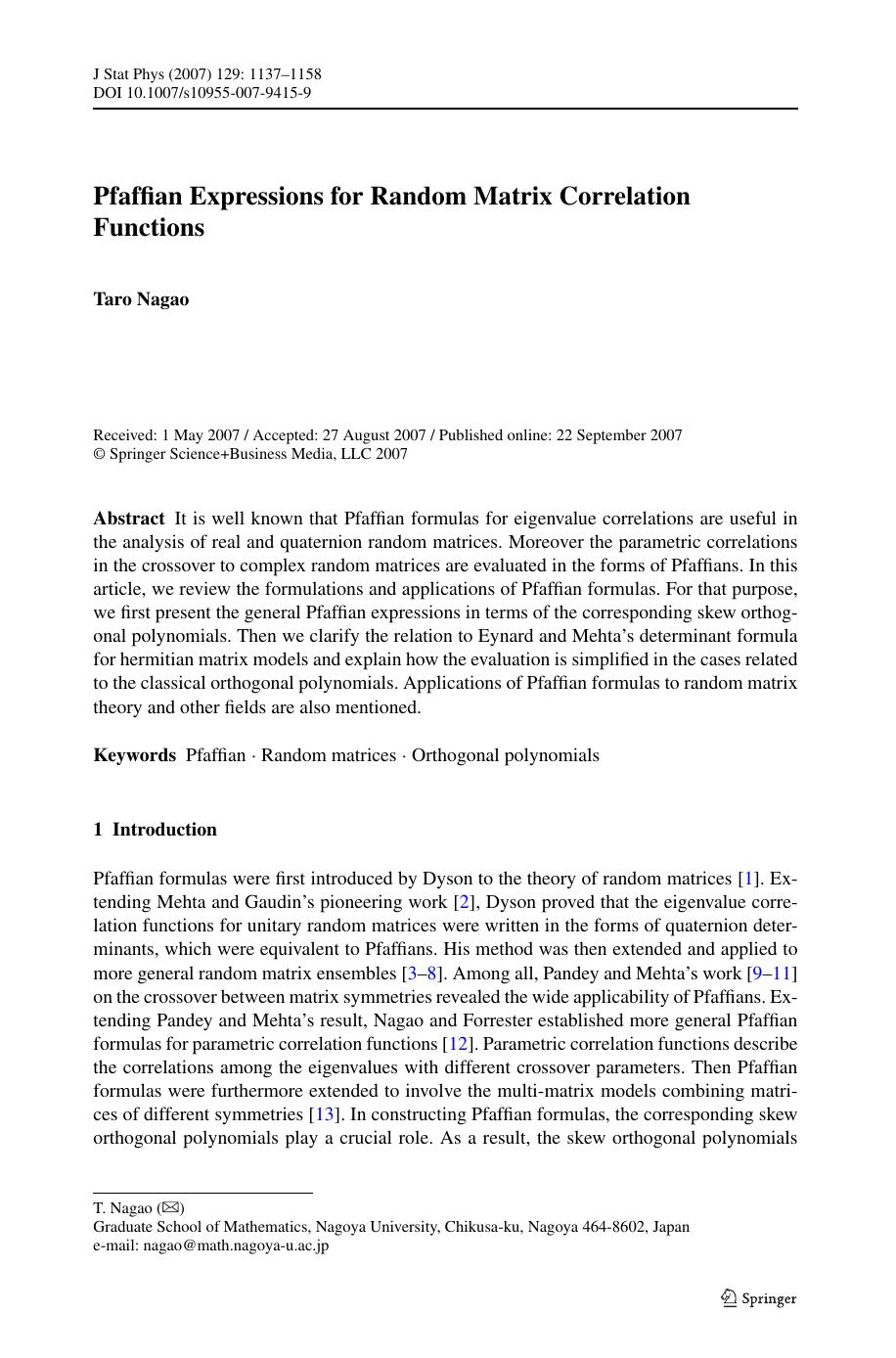 J Stat Phys (2007) 129: 1137–1158
DOI 10.1007/s10955-007-9415-9

Pfaffian Expressions for Random Matrix Correlation Functions

Taro Nagao

Received: 1 May 2007 / Accepted: 27 August 2007 / Published online: 22 September 2007
© Springer Science+Business Media, LLC 2007

Abstract It is well known that Pfaffian formulas for eigenvalue correlations are useful in the analysis of real and quaternion random matrices. Moreover the parametric correlations in the crossover to complex random matrices are evaluated in the forms of Pfaffians. In this article, we review the formulations and applications of Pfaffian formulas. For that purpose, we first present the general Pfaffian expressions in terms of the corresponding skew orthogonal polynomials. Then we clarify the relation to Eynard and Mehta's determinant formula for hermitian matrix models and explain how the evaluation is simplified in the cases related to the classical orthogonal polynomials. Applications of Pfaffian formulas to random matrix theory and other fields are also mentioned.

Keywords Pfaffian · Random matrices · Orthogonal polynomials

1 Introduction

Pfaffian formulas were first introduced by Dyson to the theory of random matrices [1]. Extending Mehta and Gaudin's pioneering work [2], Dyson proved that the eigenvalue correlation functions for unitary random matrices were written in the forms of quaternion determinants, which were equivalent to Pfaffians. His method was then extended and applied to more general random matrix ensembles [3–8]. Among all, Pandey and Mehta's work [9–11] on the crossover between matrix symmetries revealed the wide applicability of Pfaffians. Extending Pandey and Mehta's result, Nagao and Forrester established more general Pfaffian formulas for parametric correlation functions [12]. Parametric correlation functions describe the correlations among the eigenvalues with different crossover parameters. Then Pfaffian formulas were furthermore extended to involve the multi-matrix models combining matrices of different symmetries [13]. In constructing Pfaffian formulas, the corresponding skew orthogonal polynomials play a crucial role. As a result, the skew orthogonal polynomials

T. Nagao (✉)
Graduate School of Mathematics, Nagoya University, Chikusa-ku, Nagoya 464-8602, Japan
e-mail: nagao@math.nagoya-u.ac.jp

Springer